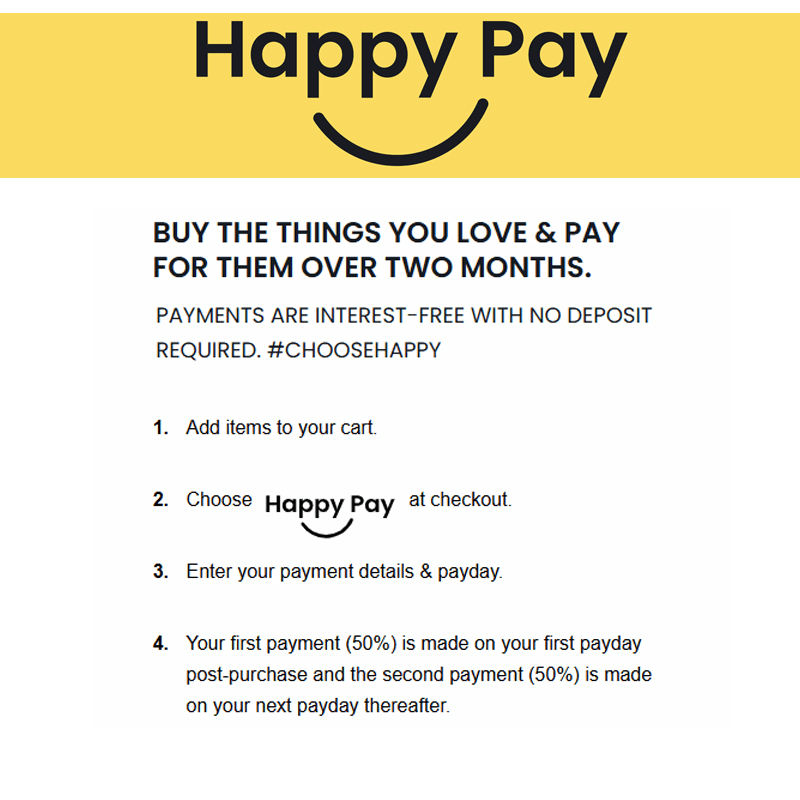 Happy Pay

BUY THE THINGS YOU LOVE & PAY FOR THEM OVER TWO MONTHS.

PAYMENTS ARE INTEREST-FREE WITH NO DEPOSIT REQUIRED. #CHOOSEHAPPY

1. Add items to your cart.

2. Choose Happy Pay at checkout.

3. Enter your payment details & payday.

4. Your first payment (50%) is made on your first payday post-purchase and the second payment (50%) is made on your next payday thereafter.